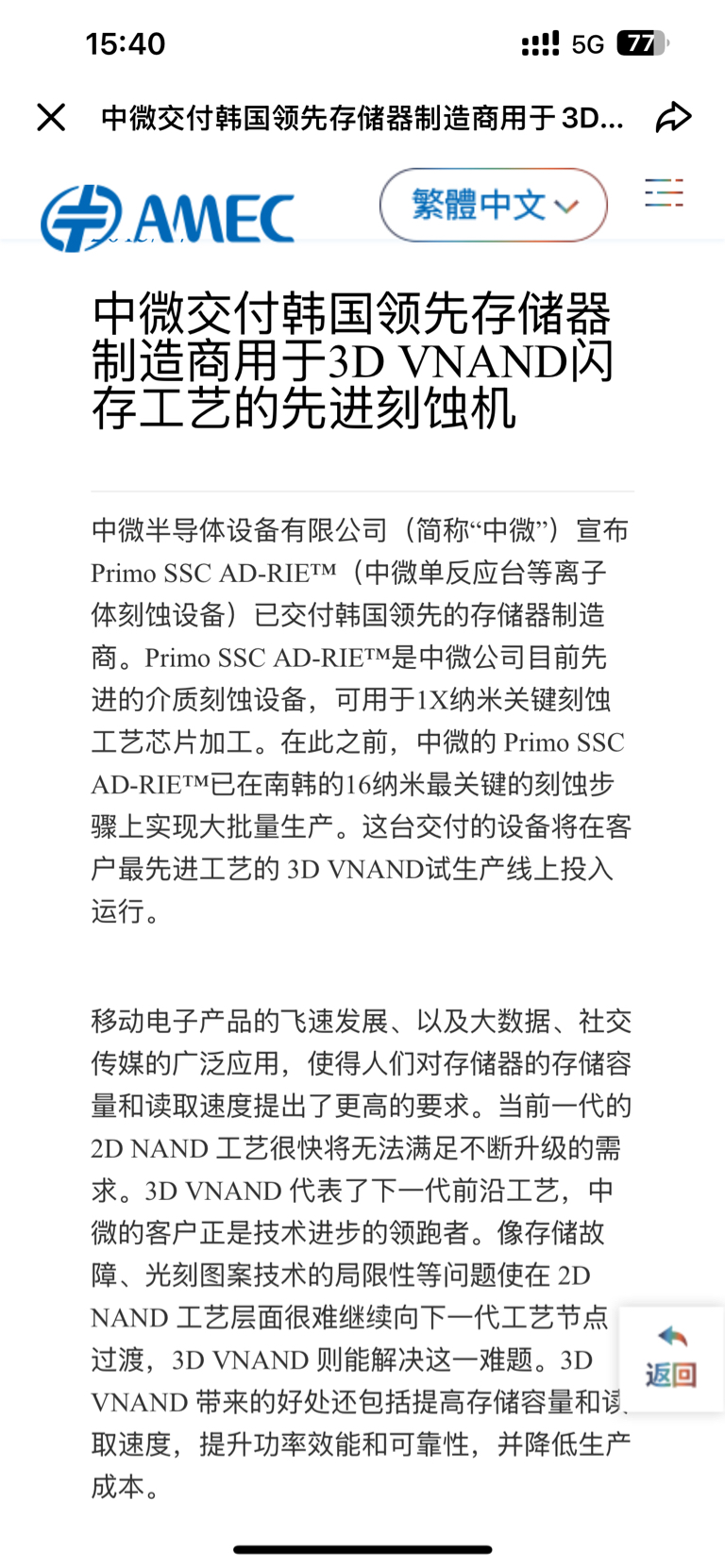 15:40 5G 77

中微交付韩国领先存储器制造商用于 3D...

AMEC

繁體中文

中微交付韩国领先存储器制造商用于3D VNAND闪存工艺的先进刻蚀机

中微半导体设备有限公司（简称“中微”）宣布 Primo SSC AD-RIE™（中微单反应台等离子体刻蚀设备）已交付韩国领先的存储器制造商。Primo SSC AD-RIE™是中微公司目前先进的介质刻蚀设备，可用于1X纳米关键刻蚀工艺芯片加工。在此之前，中微的 Primo SSC AD-RIE™已在南韩的16纳米最关键的刻蚀步骤上实现大批量生产。这台交付的设备将在客户最先进工艺的 3D VNAND试生产线上投入运行。

移动电子产品的飞速发展、以及大数据、社交传媒的广泛应用，使得人们对存储器的存储容量和读取速度提出了更高的要求。当前一代的 2D NAND 工艺很快将无法满足不断升级的需求。3D VNAND 代表了下一代前沿工艺，中微的客户正是技术进步的领跑者。像存储故障、光刻图案技术的局限性等问题使在 2D NAND 工艺层面很难继续向下一代工艺节点过渡，3D VNAND 则能解决这一难题。3D VNAND 带来的好处还包括提高存储容量和读取速度，提升功率效能和可靠性，并降低生产成本。

返回